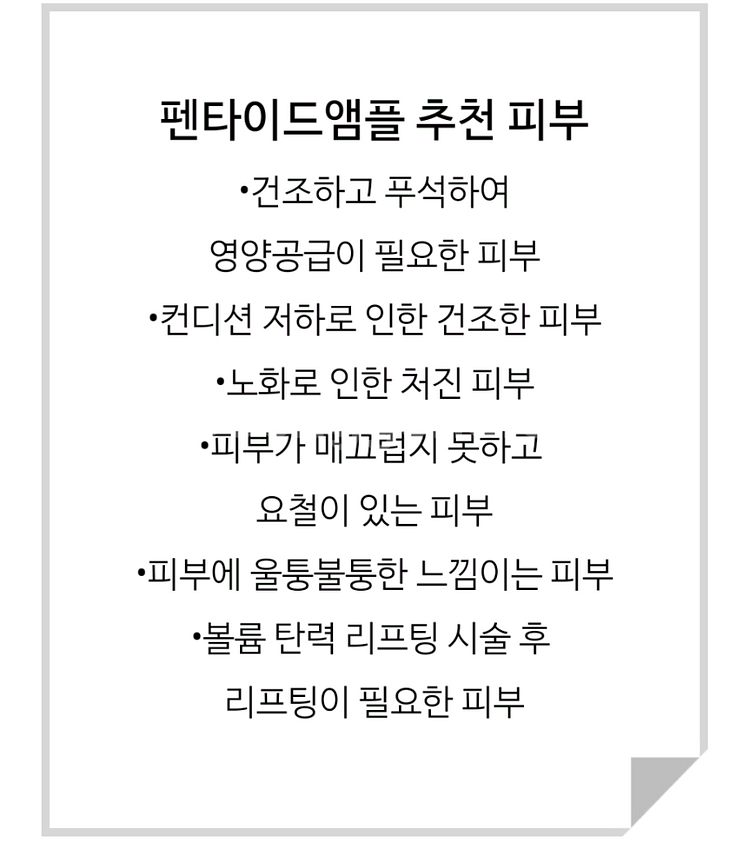 펜타이드앰플 추천 피부

•건조하고 푸석하여 영양공급이 필요한 피부

•컨디션 저하로 인한 건조한 피부

•노화로 인한 처진 피부

•피부가 매끄럽지 못하고 요철이 있는 피부

•피부에 울퉁불퉁한 느낌이는 피부

•볼륨 탄력 리프팅 시술 후 리프팅이 필요한 피부